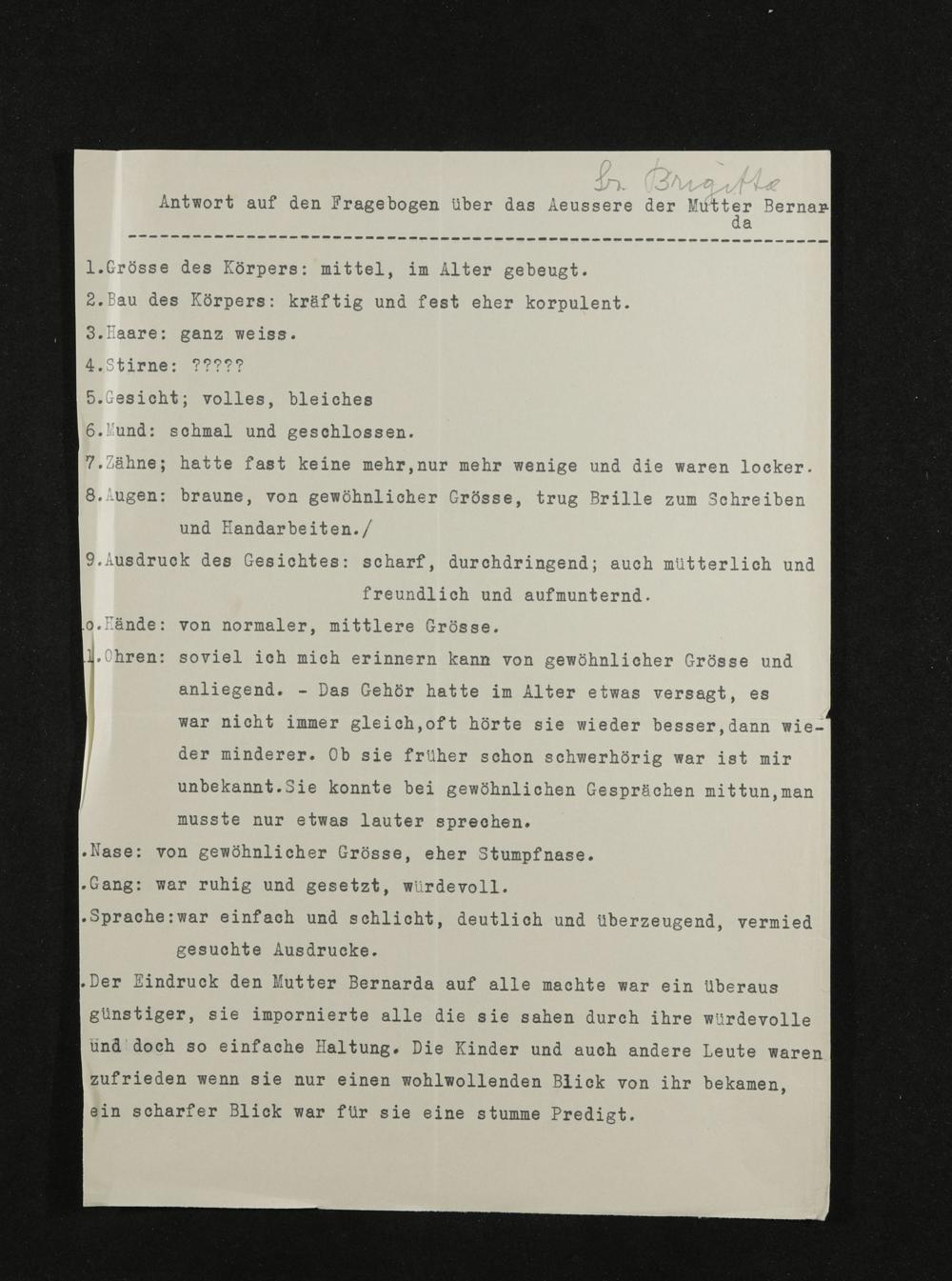 Sr. Brigitta

Antwort auf den Fragebogen über das Aeussere der Mutter Bernarda

1.Grösse des Körpers: mittel, im Alter gebeugt.

2.Bau des Körpers: kräftig und fest eher korpulent.

3.Haare: ganz weiss.

4.Stirne: ?????

5.Gesicht; volles, bleiches

6.Mund: schmal und geschlossen.

7.Zähne; hatte fast keine mehr,nur mehr wenige und die waren locker.

8.Augen: braune, von gewöhnlicher Grösse, trug Brille zum Schreiben und Handarbeiten./

9.Ausdruck des Gesichtes: scharf, durchdringend; auch mütterlich und freundlich und aufmunternd.

o.Hände: von normaler, mittlere Grösse.

1.Ohren: soviel ich mich erinnern kann von gewöhnlicher Grösse und anliegend. - Das Gehör hatte im Alter etwas versagt, es war nicht immer gleich,oft hörte sie wieder besser,dann wieder minderer. Ob sie früher schon schwerhörig war ist mir unbekannt.Sie konnte bei gewöhnlichen Gesprächen mittun,man musste nur etwas lauter sprechen.

.Nase: von gewöhnlicher Grösse, eher Stumpfnase.

.Gang: war ruhig und gesetzt, würdevoll.

.Sprache:war einfach und schlicht, deutlich und überzeugend, vermied gesuchte Ausdrucke.

.Der Eindruck den Mutter Bernarda auf alle machte war ein überaus günstiger, sie impornierte alle die sie sahen durch ihre würdevolle und doch so einfache Haltung. Die Kinder und auch andere Leute waren zufrieden wenn sie nur einen wohlwollenden Blick von ihr bekamen, ein scharfer Blick war für sie eine stumme Predigt.